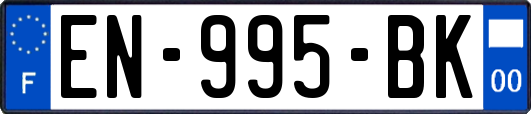 F
EN-995-BK
00